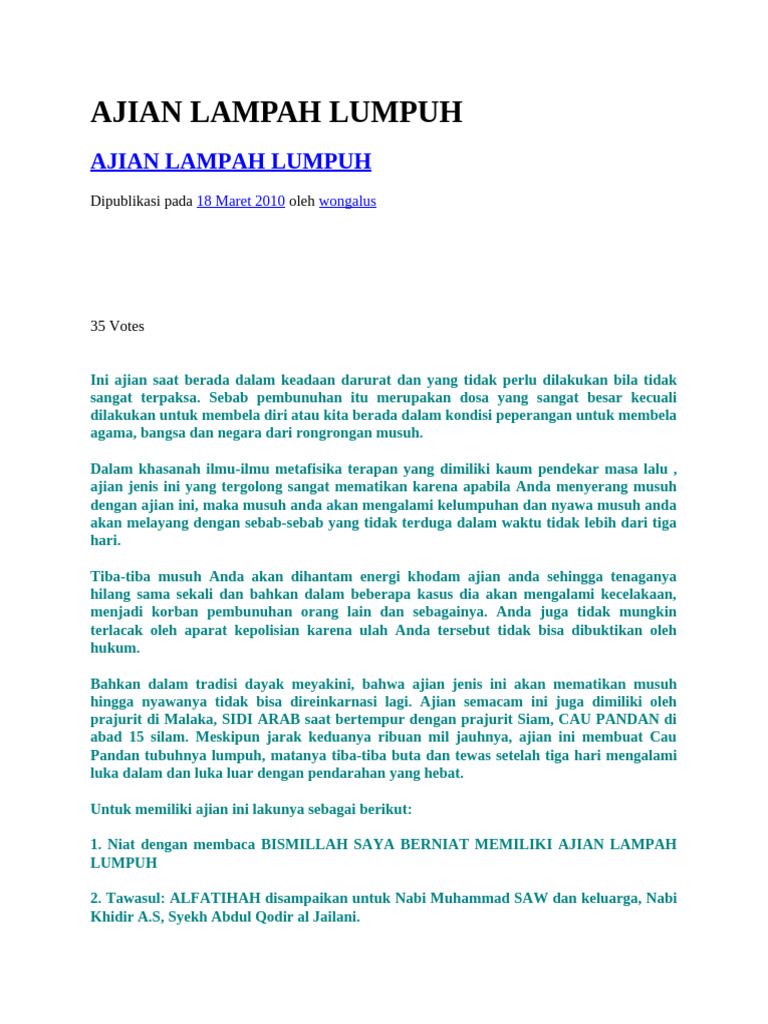 AJIAN LAMPAH LUMPUH

AJIAN LAMPAH LUMPUH

Dipublikasi pada 18 Maret 2010 oleh wongalus

35 Votes

Ini ajian saat berada dalam keadaan darurat dan yang tidak perlu dilakukan bila tidak sangat terpaksa. Sebab pembunuhan itu merupakan dosa yang sangat besar kecuali dilakukan untuk membela diri atau kita berada dalam kondisi peperangan untuk membela agama, bangsa dan negara dari rongrongan musuh.

Dalam khasanah ilmu-ilmu metafisika terapan yang dimiliki kaum pendekar masa lalu , ajian jenis ini yang tergolong sangat mematikan karena apabila Anda menyerang musuh dengan ajian ini, maka musuh anda akan mengalami kelumpuhan dan nyawa musuh anda akan melayang dengan sebab-sebab yang tidak terduga dalam waktu tidak lebih dari tiga hari.

Tiba-tiba musuh Anda akan dihantam energi khodam ajian anda sehingga tenaganya hilang sama sekali dan bahkan dalam beberapa kasus dia akan mengalami kecelakaan, menjadi korban pembunuhan orang lain dan sebagainya. Anda juga tidak mungkin terlacak oleh aparat kepolisian karena ulah Anda tersebut tidak bisa dibuktikan oleh hukum.

Bahkan dalam tradisi dayak meyakini, bahwa ajian jenis ini akan mematikan musuh hingga nyawanya tidak bisa direinkarnasi lagi. Ajian semacam ini juga dimiliki oleh prajurit di Malaka, SIDI ARAB saat bertempur dengan prajurit Siam, CAU PANDAN di abad 15 silam. Meskipun jarak keduanya ribuan mil jauhnya, ajian ini membuat Cau Pandan tubuhnya lumpuh, matanya tiba-tiba buta dan tewas setelah tiga hari mengalami luka dalam dan luka luar dengan pendarahan yang hebat.

Untuk memiliki ajian ini lakunya sebagai berikut:

1. Niat dengan membaca BISMILLAH SAYA BERNIAT MEMILIKI AJIAN LAMPAH LUMPUH

2. Tawasul: ALFATIHAH disampaikan untuk Nabi Muhammad SAW dan keluarga, Nabi Khidir A.S, Syekh Abdul Qodir al Jailani.